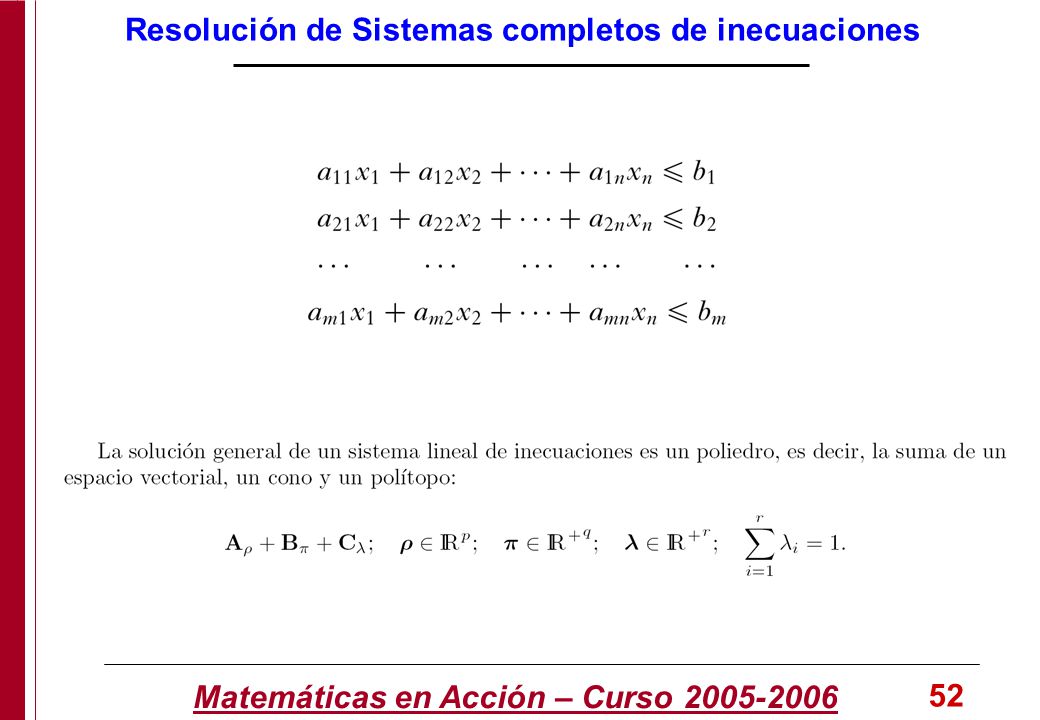 Resolución de Sistemas completos de inecuaciones

$a_{11}x_1 + a_{12}x_2 + \cdots + a_{1n}x_n \leqslant b_1$
$a_{21}x_1 + a_{22}x_2 + \cdots + a_{2n}x_n \leqslant b_2$
$\cdots \quad \cdots \quad \cdots \quad \cdots \quad \cdots$
$a_{m1}x_1 + a_{m2}x_2 + \cdots + a_{mn}x_n \leqslant b_m$

La solución general de un sistema lineal de inecuaciones es un poliedro, es decir, la suma de un espacio vectorial, un cono y un polítopo:

$\mathbf{A}_\rho + \mathbf{B}_\pi + \mathbf{C}_\lambda; \quad \boldsymbol{\rho} \in \mathbb{R}^p; \quad \boldsymbol{\pi} \in \mathbb{R}^{+q}; \quad \boldsymbol{\lambda} \in \mathbb{R}^{+r}; \quad \sum_{i=1}^{r} \lambda_i = 1.$

Matemáticas en Acción – Curso 2005-2006

52